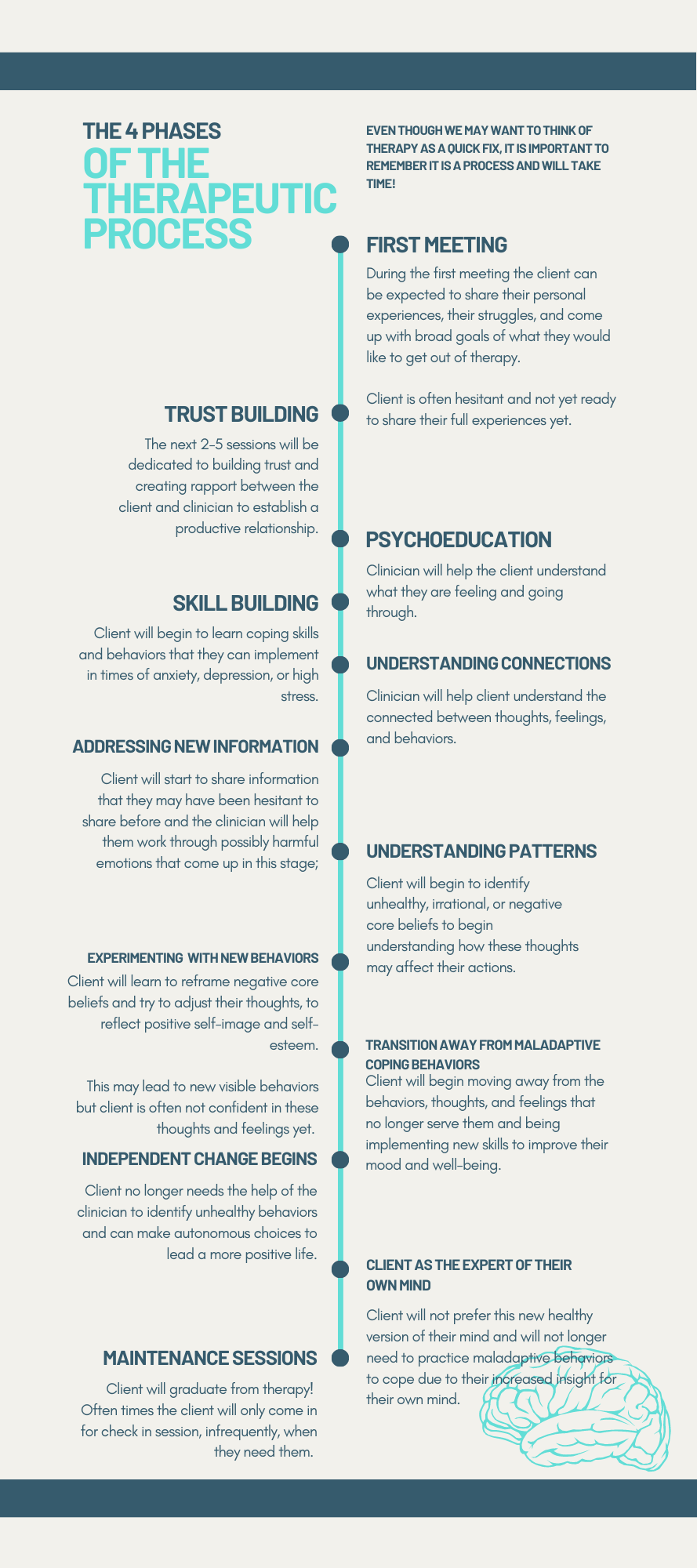 THE 4 PHASES
OF THE THERAPEUTIC PROCESS

EVEN THOUGH WE MAY WANT TO THINK OF THERAPY AS A QUICK FIX, IT IS IMPORTANT TO REMEMBER IT IS A PROCESS AND WILL TAKE TIME!

FIRST MEETING

During the first meeting the client can be expected to share their personal experiences, their struggles, and come up with broad goals of what they would like to get out of therapy.

Client is often hesitant and not yet ready to share their full experiences yet.

TRUST BUILDING

The next 2-5 sessions will be dedicated to building trust and creating rapport between the client and clinician to establish a productive relationship.

PSYCHOEDUCATION

Clinician will help the client understand what they are feeling and going through.

SKILL BUILDING

Client will begin to learn coping skills and behaviors that they can implement in times of anxiety, depression, or high stress.

UNDERSTANDING CONNECTIONS

Clinician will help client understand the connected between thoughts, feelings, and behaviors.

ADDRESSING NEW INFORMATION

Client will start to share information that they may have been hesitant to share before and the clinician will help them work through possibly harmful emotions that come up in this stage;

UNDERSTANDING PATTERNS

Client will begin to identify unhealthy, irrational, or negative core beliefs to begin understanding how these thoughts may affect their actions.

EXPERIMENTING WITH NEW BEHAVIORS
Client will learn to reframe negative core beliefs and try to adjust their thoughts, to reflect positive self-image and self-esteem.

This may lead to new visible behaviors but client is often not confident in these thoughts and feelings yet.

TRANSITION AWAY FROM MALADAPTIVE COPING BEHAVIORS
Client will begin moving away from the behaviors, thoughts, and feelings that no longer serve them and being implementing new skills to improve their mood and well-being.

INDEPENDENT CHANGE BEGINS

Client no longer needs the help of the clinician to identify unhealthy behaviors and can make autonomous choices to lead a more positive life.

CLIENT AS THE EXPERT OF THEIR OWN MIND

Client will not prefer this new healthy version of their mind and will not longer need to practice maladaptive behaviors to cope due to their increased insight for their own mind.

MAINTENANCE SESSIONS

Client will graduate from therapy! Often times the client will only come in for check in session, infrequently, when they need them.